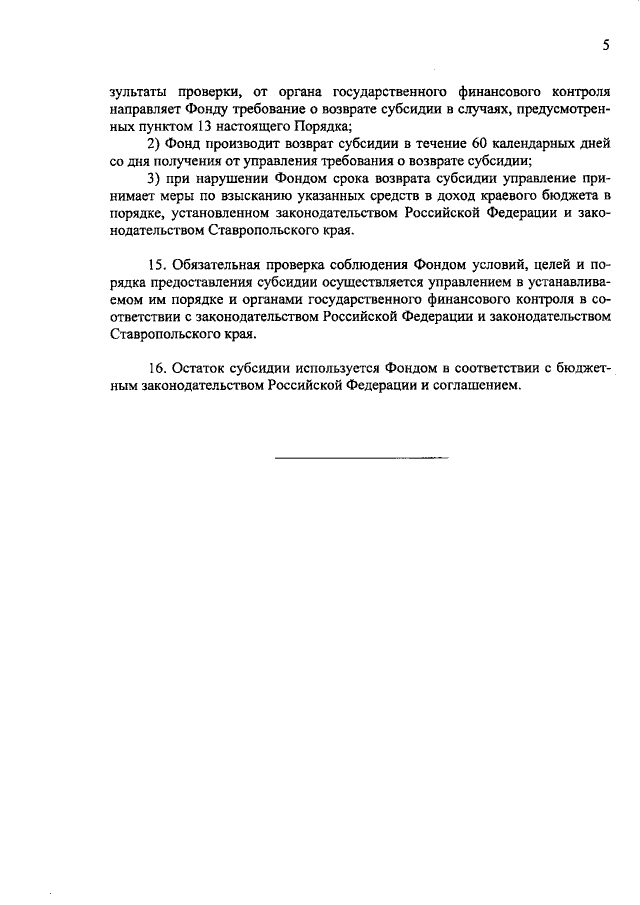 5

зультаты проверки, от органа государственного финансового контроля направляет Фонду требование о возврате субсидии в случаях, предусмотренных пунктом 13 настоящего Порядка;

2) Фонд производит возврат субсидии в течение 60 календарных дней со дня получения от управления требования о возврате субсидии;

3) при нарушении Фондом срока возврата субсидии управление принимает меры по взысканию указанных средств в доход краевого бюджета в порядке, установленном законодательством Российской Федерации и законодательством Ставропольского края.

15. Обязательная проверка соблюдения Фондом условий, целей и порядка предоставления субсидии осуществляется управлением в устанавливаемом им порядке и органами государственного финансового контроля в соответствии с законодательством Российской Федерации и законодательством Ставропольского края.

16. Остаток субсидии используется Фондом в соответствии с бюджетным законодательством Российской Федерации и соглашением.